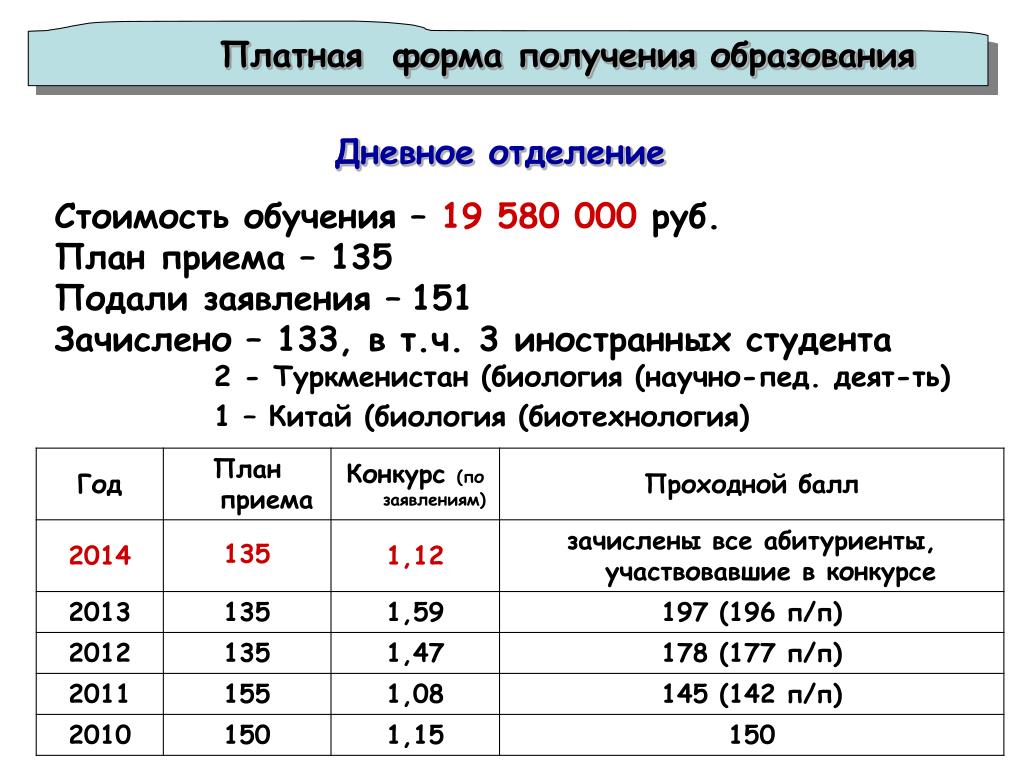 Платная форма получения образования

Дневное отделение

Стоимость обучения – 19 580 000 руб.
План приема – 135
Подали заявления – 151
Зачислено – 133, в т.ч. 3 иностранных студента
2 - Туркменистан (биология (научно-пед. деят-ть)
1 – Китай (биология (биотехнология)

| Год | План приема | Конкурс (по заявлениям) | Проходной балл |
|---|---|---|---|
| 2014 | 135 | 1,12 | зачислены все абитуриенты, участвовавшие в конкурсе |
| 2013 | 135 | 1,59 | 197 (196 п/п) |
| 2012 | 135 | 1,47 | 178 (177 п/п) |
| 2011 | 155 | 1,08 | 145 (142 п/п) |
| 2010 | 150 | 1,15 | 150 |